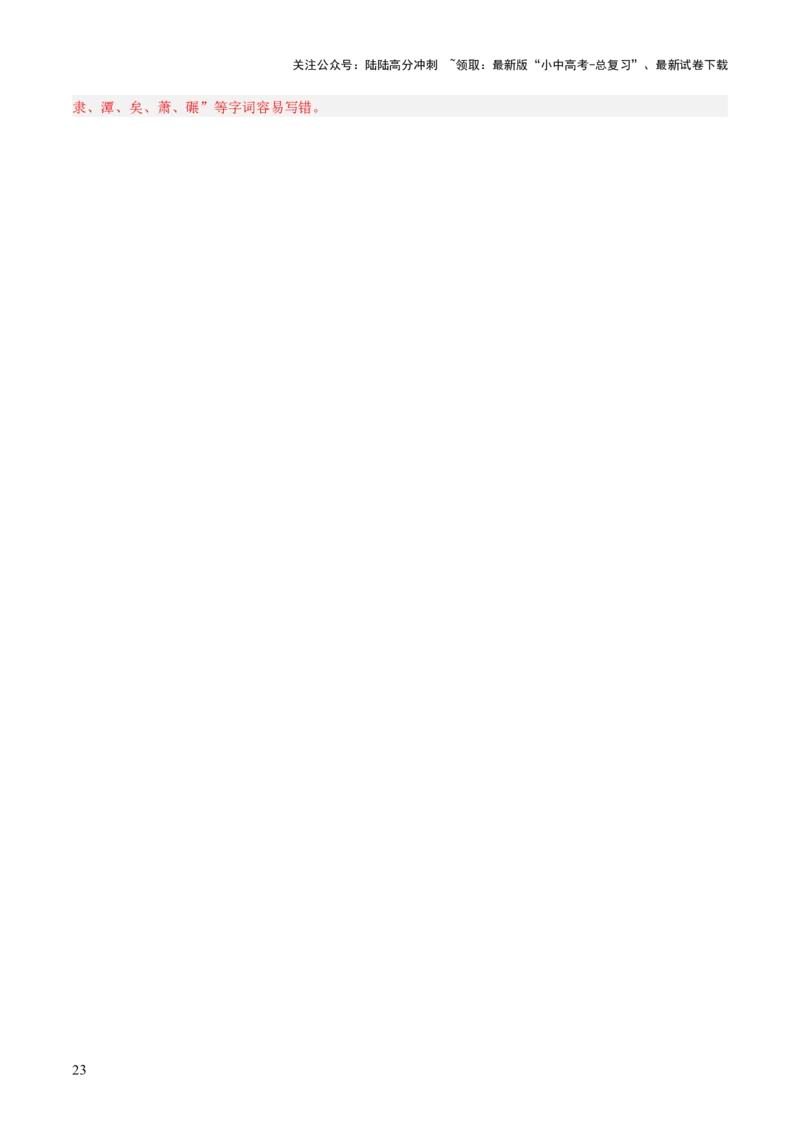 关注公众号：陆陆高分冲刺 ~领取：最新版“小中高考-总复习”、最新试卷下载

隶、潭、矣、萧、碾”等字词容易写错。

23